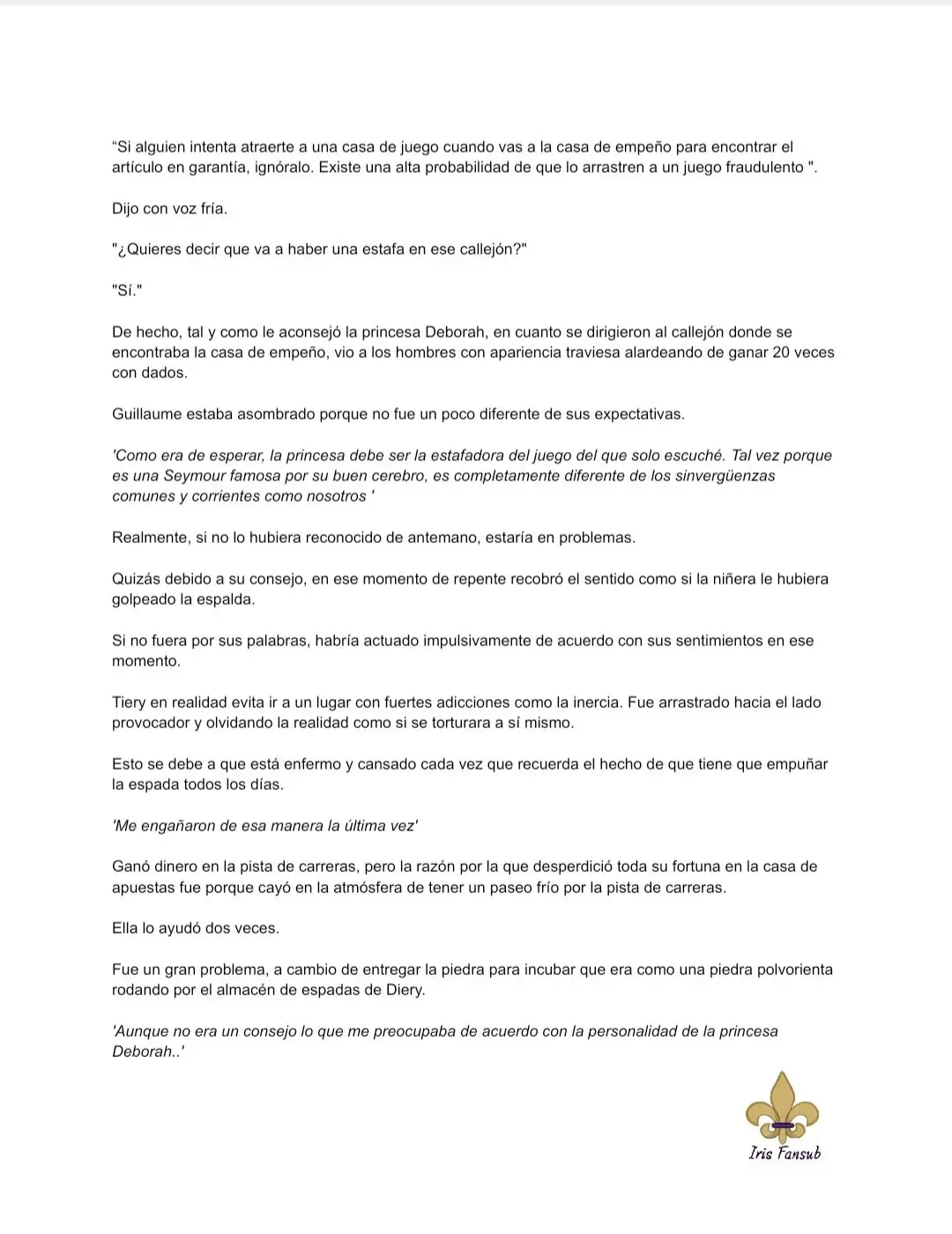 “Si alguien intenta atraerte a una casa de juego cuando vas a la casa de empeño para encontrar el artículo en garantía, ignóralo. Existe una alta probabilidad de que lo arrastren a un juego fraudulento ".

Dijo con voz fría.

"¿Quieres decir que va a haber una estafa en ese callejón?"

"Sí."

De hecho, tal y como le aconsejó la princesa Deborah, en cuanto se dirigieron al callejón donde se encontraba la casa de empeño, vio a los hombres con apariencia traviesa alardeando de ganar 20 veces con dados.

Guillaume estaba asombrado porque no fue un poco diferente de sus expectativas.

'Como era de esperar, la princesa debe ser la estafadora del juego del que solo escuché. Tal vez porque es una Seymour famosa por su buen cerebro, es completamente diferente de los sinvergüenzas comunes y corrientes como nosotros '

Realmente, si no lo hubiera reconocido de antemano, estaría en problemas.

Quizás debido a su consejo, en ese momento de repente recobró el sentido como si la niñera le hubiera golpeado la espalda.

Si no fuera por sus palabras, habría actuado impulsivamente de acuerdo con sus sentimientos en ese momento.

Tiery en realidad evita ir a un lugar con fuertes adicciones como la inercia. Fue arrastrado hacia el lado provocador y olvidando la realidad como si se torturara a sí mismo.

Esto se debe a que está enfermo y cansado cada vez que recuerda el hecho de que tiene que empuñar la espada todos los días.

'Me engañaron de esa manera la última vez'

Ganó dinero en la pista de carreras, pero la razón por la que desperdició toda su fortuna en la casa de apuestas fue porque cayó en la atmósfera de tener un paseo frío por la pista de carreras.

Ella lo ayudó dos veces.

Fue un gran problema, a cambio de entregar la piedra para incubar que era como una piedra polvorienta rodando por el almacén de espadas de Diery.

'Aunque no era un consejo lo que me preocupaba de acuerdo con la personalidad de la princesa Deborah..'

Iris Fansub